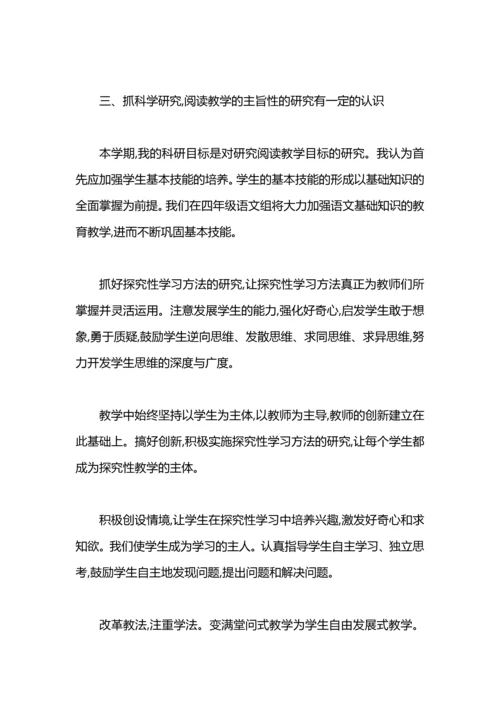 三、抓科学研究,阅读教学的主旨性的研究有一定的认识

本学期,我的科研目标是对研究阅读教学目标的研究。我认为首先应加强学生基本技能的培养。学生的基本技能的形成以基础知识的全面掌握为前提。我们在四年级语文组将大力加强语文基础知识的教育教学,进而不断巩固基本技能。

抓好探究性学习方法的研究,让探究性学习方法真正为教师们所掌握并灵活运用。注意发展学生的能力,强化好奇心,启发学生敢于想象,勇于质疑,鼓励学生逆向思维、发散思维、求同思维、求异思维,努力开发学生思维的深度与广度。

教学中始终坚持以学生为主体,以教师为主导,教师的创新建立在此基础上。搞好创新,积极实施探究性学习方法的研究,让每个学生都成为探究性教学的主体。

积极创设情境,让学生在探究性学习中培养兴趣,激发好奇心和求知欲。我们使学生成为学习的主人。认真指导学生自主学习、独立思考,鼓励学生自主地发现问题,提出问题和解决问题。

改革教法,注重学法。变满堂问式教学为学生自由发展式教学。